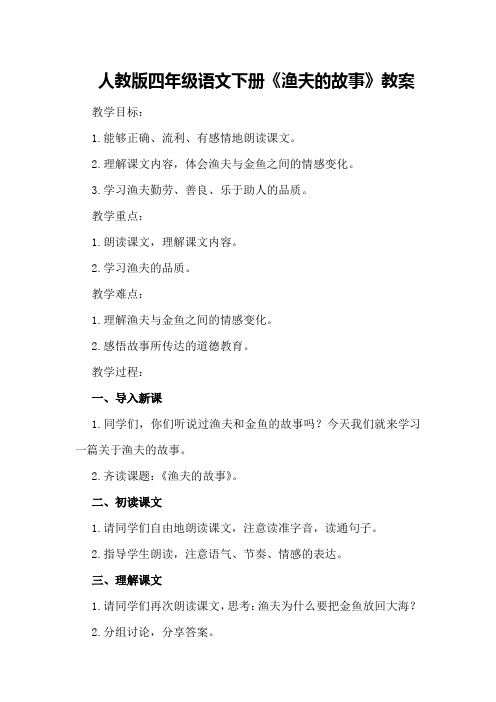 人教版四年级语文下册《渔夫的故事》教案

教学目标：

1.能够正确、流利、有感情地朗读课文。

2.理解课文内容，体会渔夫与金鱼之间的情感变化。

3.学习渔夫勤劳、善良、乐于助人的品质。

教学重点：

1.朗读课文，理解课文内容。

2.学习渔夫的品质。

教学难点：

1.理解渔夫与金鱼之间的情感变化。

2.感悟故事所传达的道德教育。

教学过程：

一、导入新课

1.同学们，你们听说过渔夫和金鱼的故事吗？今天我们就来学习一篇关于渔夫的故事。

2.齐读课题：《渔夫的故事》。

二、初读课文

1.请同学们自由地朗读课文，注意读准字音，读通句子。

2.指导学生朗读，注意语气、节奏、情感的表达。

三、理解课文

1.请同学们再次朗读课文，思考：渔夫为什么要把金鱼放回大海？

2.分组讨论，分享答案。